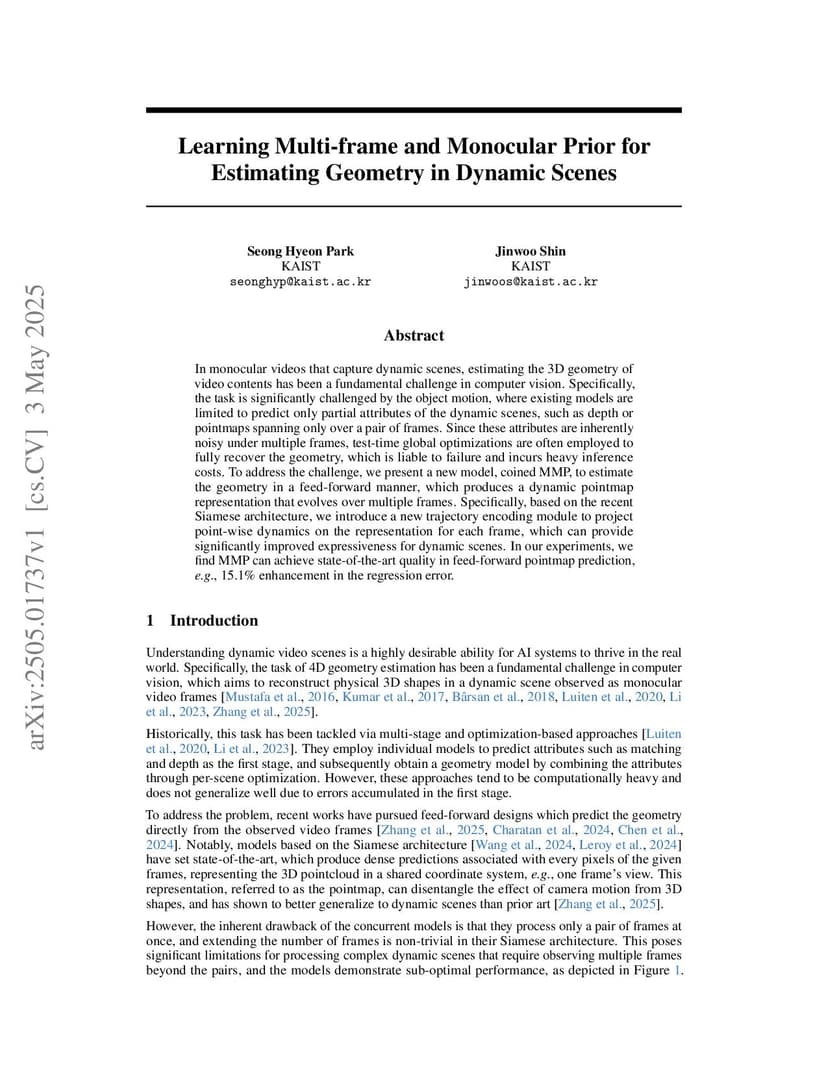 arXiv:2505.01737v1 [cs.CV] 3 May 2025

Learning Multi-frame and Monocular Prior for Estimating Geometry in Dynamic Scenes

Seong Hyeon Park
KAIST
seonghyp@kaist.ac.kr

Jinwoo Shin
KAIST
jinwoos@kaist.ac.kr

Abstract

In monocular videos that capture dynamic scenes, estimating the 3D geometry of video contents has been a fundamental challenge in computer vision. Specifically, the task is significantly challenged by the object motion, where existing models are limited to predict only partial attributes of the dynamic scenes, such as depth or pointmaps spanning only over a pair of frames. Since these attributes are inherently noisy under multiple frames, test-time global optimizations are often employed to fully recover the geometry, which is liable to failure and incurs heavy inference costs. To address the challenge, we present a new model, coined MMP, to estimate the geometry in a feed-forward manner, which produces a dynamic pointmap representation that evolves over multiple frames. Specifically, based on the recent Siamese architecture, we introduce a new trajectory encoding module to project point-wise dynamics on the representation for each frame, which can provide significantly improved expressiveness for dynamic scenes. In our experiments, we find MMP can achieve state-of-the-art quality in feed-forward pointmap prediction, e.g., 15.1% enhancement in the regression error.

1 Introduction

Understanding dynamic video scenes is a highly desirable ability for AI systems to thrive in the real world. Specifically, the task of 4D geometry estimation has been a fundamental challenge in computer vision, which aims to reconstruct physical 3D shapes in a dynamic scene observed as monocular video frames [Mustafa et al., 2016, Kumar et al., 2017, Bârsan et al., 2018, Luiten et al., 2020, Li et al., 2023, Zhang et al., 2025].

Historically, this task has been tackled via multi-stage and optimization-based approaches [Luiten et al., 2020, Li et al., 2023]. They employ individual models to predict attributes such as matching and depth as the first stage, and subsequently obtain a geometry model by combining the attributes through per-scene optimization. However, these approaches tend to be computationally heavy and does not generalize well due to errors accumulated in the first stage.

To address the problem, recent works have pursued feed-forward designs which predict the geometry directly from the observed video frames [Zhang et al., 2025, Charatan et al., 2024, Chen et al., 2024]. Notably, models based on the Siamese architecture [Wang et al., 2024, Leroy et al., 2024] have set state-of-the-art, which produce dense predictions associated with every pixels of the given frames, representing the 3D pointcloud in a shared coordinate system, e.g., one frame's view. This representation, referred to as the pointmap, can disentangle the effect of camera motion from 3D shapes, and has shown to better generalize to dynamic scenes than prior art [Zhang et al., 2025].

However, the inherent drawback of the concurrent models is that they process only a pair of frames at once, and extending the number of frames is non-trivial in their Siamese architecture. This poses significant limitations for processing complex dynamic scenes that require observing multiple frames beyond the pairs, and the models demonstrate sub-optimal performance, as depicted in Figure 1.